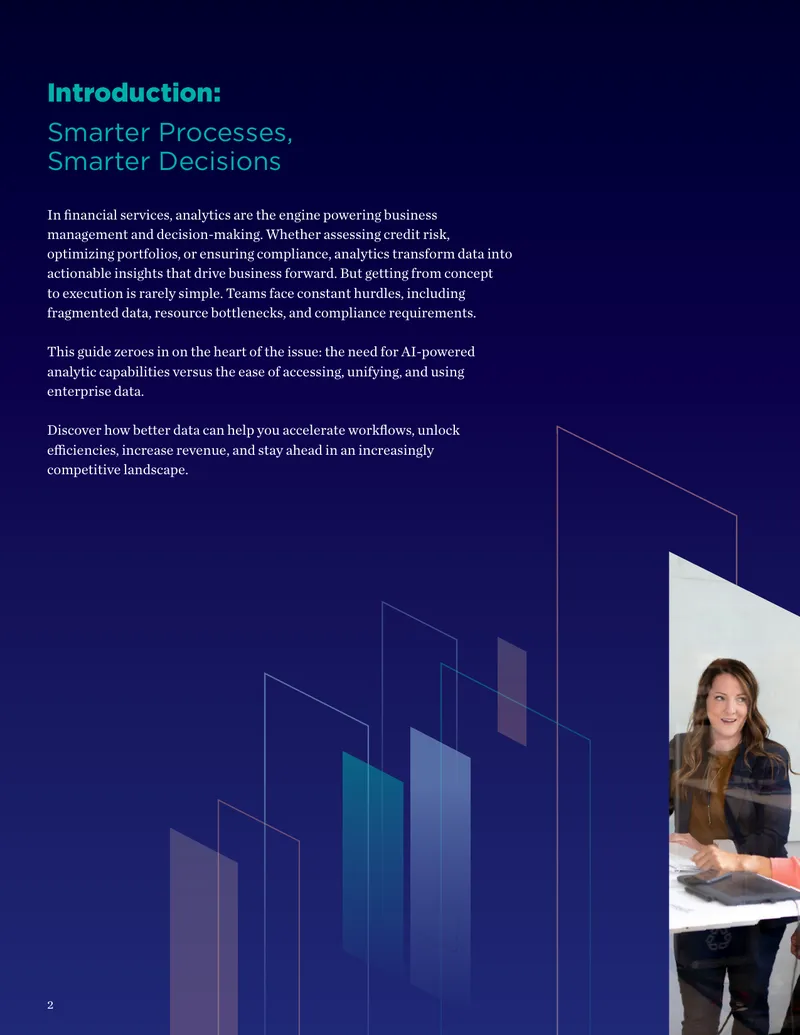 Introduction:

Smarter Processes,
Smarter Decisions

In financial services, analytics are the engine powering business management and decision-making. Whether assessing credit risk, optimizing portfolios, or ensuring compliance, analytics transform data into actionable insights that drive business forward. But getting from concept to execution is rarely simple. Teams face constant hurdles, including fragmented data, resource bottlenecks, and compliance requirements.

This guide zeroes in on the heart of the issue: the need for AI-powered analytic capabilities versus the ease of accessing, unifying, and using enterprise data.

Discover how better data can help you accelerate workflows, unlock efficiencies, increase revenue, and stay ahead in an increasingly competitive landscape.

2